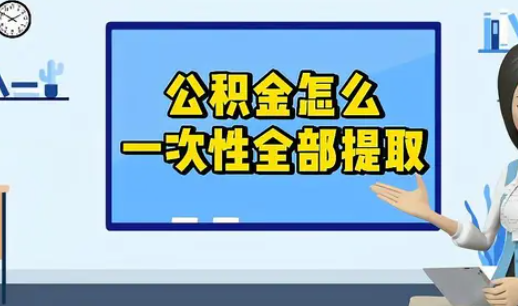 公积金怎么
一次性全部提取